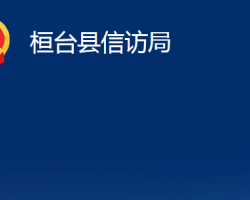 桓台县信访局